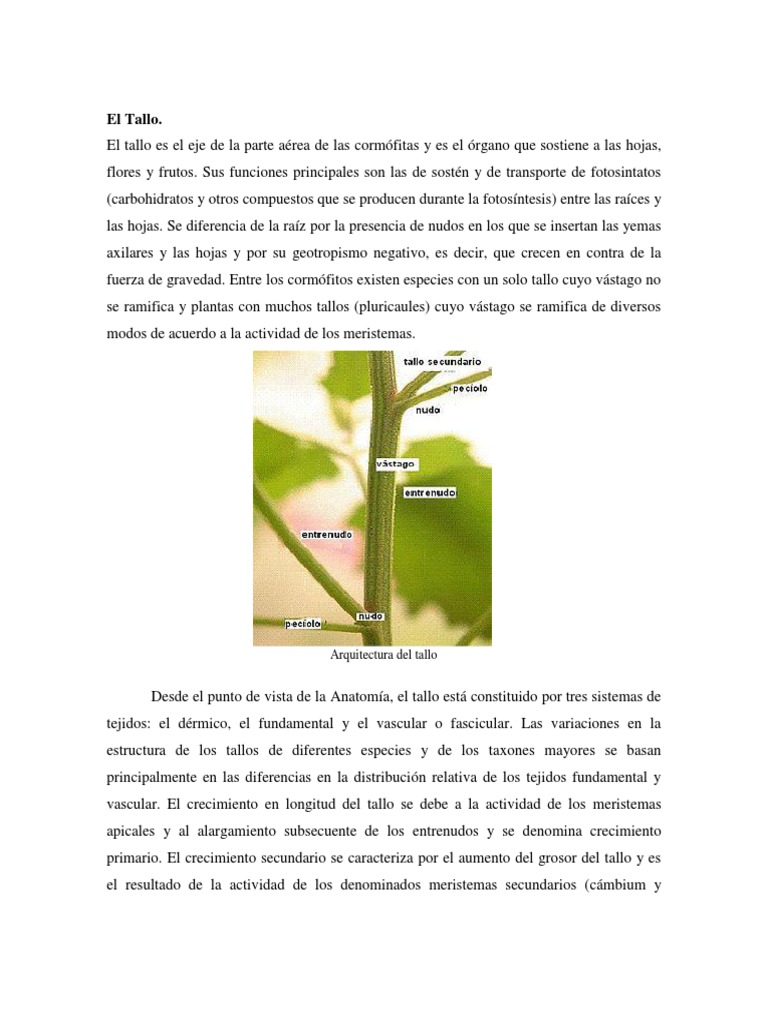 El Tallo.

El tallo es el eje de la parte aérea de las cormófitas y es el órgano que sostiene a las hojas, flores y frutos. Sus funciones principales son las de sostén y de transporte de fotosintatos (carbohidratos y otros compuestos que se producen durante la fotosíntesis) entre las raíces y las hojas. Se diferencia de la raíz por la presencia de nudos en los que se insertan las yemas axilares y las hojas y por su geotropismo negativo, es decir, que crecen en contra de la fuerza de gravedad. Entre los cormófitos existen especies con un solo tallo cuyo vástago no se ramifica y plantas con muchos tallos (pluricaules) cuyo vástago se ramifica de diversos modos de acuerdo a la actividad de los meristemas.

tallo secundario
peciolo
nudo
vástago
entrenudo
entrenudo
nudo
peciolo

Arquitectura del tallo

Desde el punto de vista de la Anatomía, el tallo está constituido por tres sistemas de tejidos: el dérmico, el fundamental y el vascular o fascicular. Las variaciones en la estructura de los tallos de diferentes especies y de los taxones mayores se basan principalmente en las diferencias en la distribución relativa de los tejidos fundamental y vascular. El crecimiento en longitud del tallo se debe a la actividad de los meristemas apicales y al alargamiento subsecuente de los entrenudos y se denomina crecimiento primario. El crecimiento secundario se caracteriza por el aumento del grosor del tallo y es el resultado de la actividad de los denominados meristemas secundarios (cámbium y